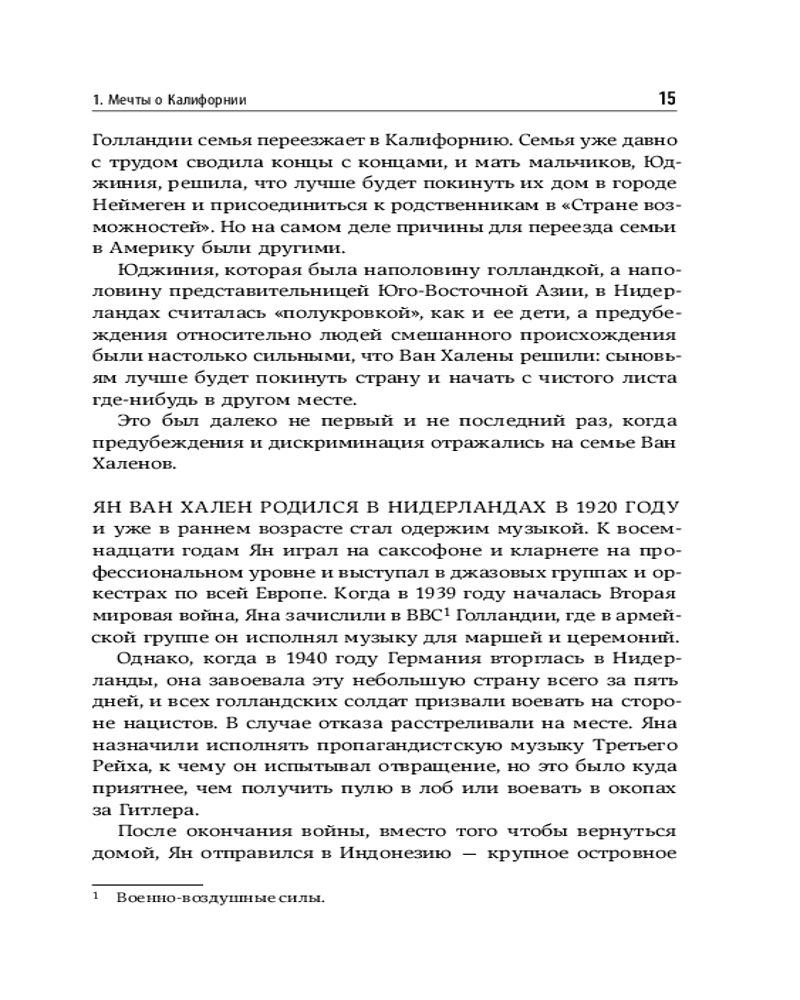 1. Мечты о Калифорнии 15

Голландии семья переезжает в Калифорнию. Семья уже давно с трудом сводила концы с концами, и мать мальчиков, Юджиния, решила, что лучше будет покинуть их дом в городе Неймеген и присоединиться к родственникам в «Стране возможностей». Но на самом деле причины для переезда семьи в Америку были другими.

Юджиния, которая была наполовину голландкой, а наполовину представительницей Юго-Восточной Азии, в Нидерландах считалась «полукровкой», как и ее дети, а предубеждения относительно людей смешанного происхождения были настолько сильными, что Ван Халены решили: сыновьям лучше будет покинуть страну и начать с чистого листа где-нибудь в другом месте.

Это был далеко не первый и не последний раз, когда предубеждения и дискриминация отражались на семье Ван Халенов.

ЯН ВАН ХАЛЕН РОДИЛСЯ В НИДЕРЛАНДАХ В 1920 ГОДУ и уже в раннем возрасте стал одержим музыкой. К восемнадцати годам Ян играл на саксофоне и кларнете на профессиональном уровне и выступал в джазовых группах и оркестрах по всей Европе. Когда в 1939 году началась Вторая мировая война, Яна зачислили в ВВС$^1$ Голландии, где в армейской группе он исполнял музыку для маршей и церемоний.

Однако, когда в 1940 году Германия вторглась в Нидерланды, она завоевала эту небольшую страну всего за пять дней, и всех голландских солдат призвали воевать на стороне нацистов. В случае отказа расстреливали на месте. Яна назначили исполнять пропагандистскую музыку Третьего Рейха, к чему он испытывал отвращение, но это было куда приятнее, чем получить пулю в лоб или воевать в окопах за Гитлера.

После окончания войны, вместо того чтобы вернуться домой, Ян отправился в Индонезию — крупное островное

$^1$ Военно-воздушные силы.